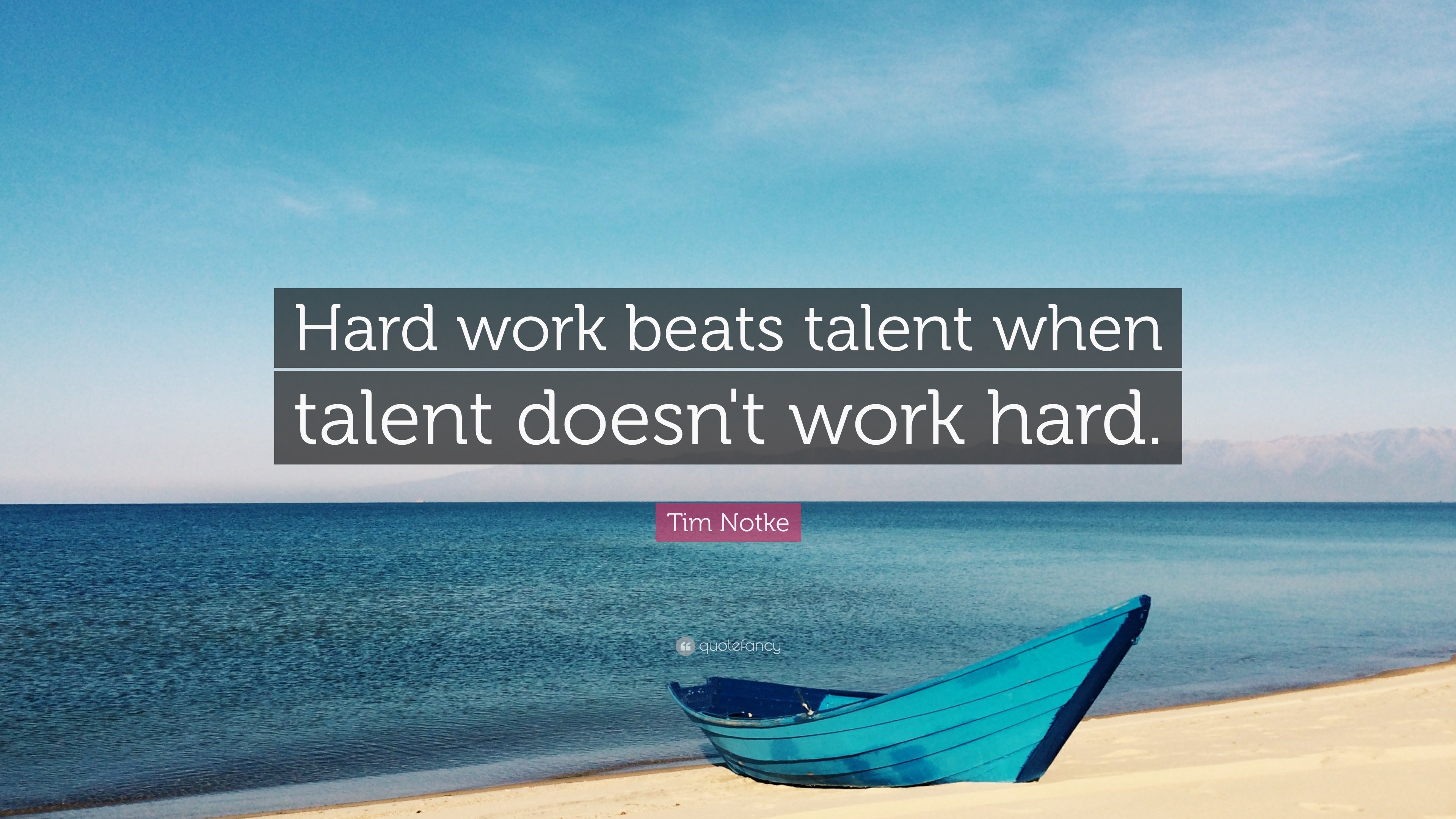 Hard work beats talent when talent doesn't work hard.

Tim Notke

quotefancy